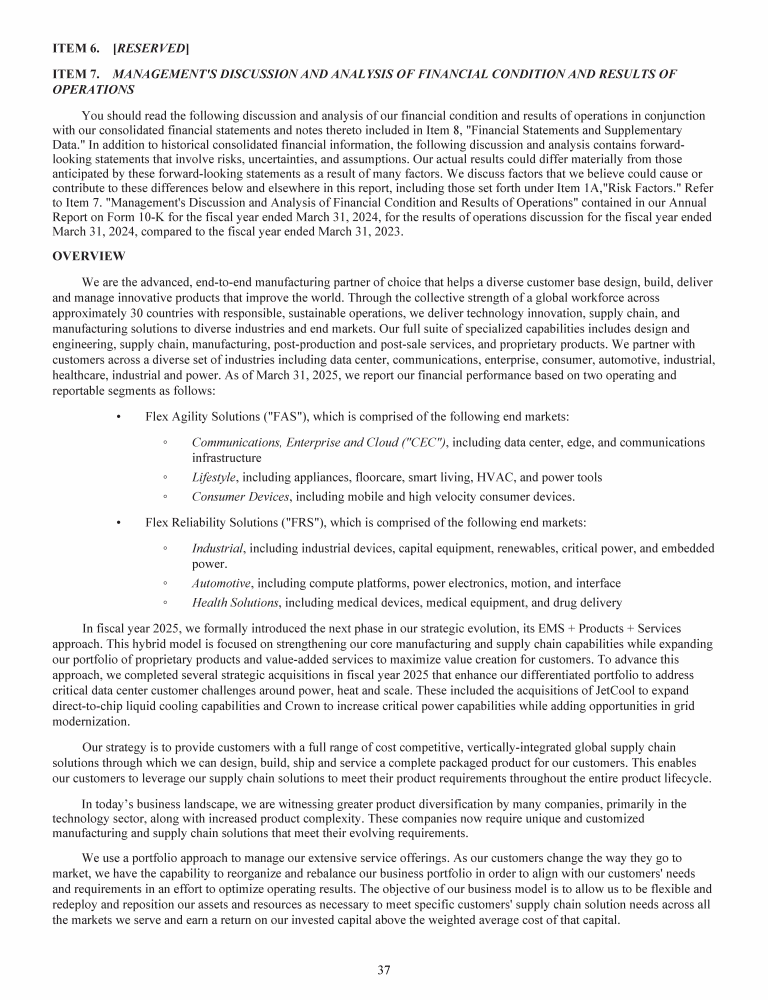 ITEM 6. [RESERVED]

ITEM 7. MANAGEMENT'S DISCUSSION AND ANALYSIS OF FINANCIAL CONDITION AND RESULTS OF OPERATIONS

You should read the following discussion and analysis of our financial condition and results of operations in conjunction with our consolidated financial statements and notes thereto included in Item 8, "Financial Statements and Supplementary Data." In addition to historical consolidated financial information, the following discussion and analysis contains forward-looking statements that involve risks, uncertainties, and assumptions. Our actual results could differ materially from those anticipated by these forward-looking statements as a result of many factors. We discuss factors that we believe could cause or contribute to these differences below and elsewhere in this report, including those set forth under Item 1A,"Risk Factors." Refer to Item 7. "Management's Discussion and Analysis of Financial Condition and Results of Operations" contained in our Annual Report on Form 10-K for the fiscal year ended March 31, 2024, for the results of operations discussion for the fiscal year ended March 31, 2024, compared to the fiscal year ended March 31, 2023.

OVERVIEW

We are the advanced, end-to-end manufacturing partner of choice that helps a diverse customer base design, build, deliver and manage innovative products that improve the world. Through the collective strength of a global workforce across approximately 30 countries with responsible, sustainable operations, we deliver technology innovation, supply chain, and manufacturing solutions to diverse industries and end markets. Our full suite of specialized capabilities includes design and engineering, supply chain, manufacturing, post-production and post-sale services, and proprietary products. We partner with customers across a diverse set of industries including data center, communications, enterprise, consumer, automotive, industrial, healthcare, industrial and power. As of March 31, 2025, we report our financial performance based on two operating and reportable segments as follows:

• Flex Agility Solutions ("FAS"), which is comprised of the following end markets:

◦ Communications, Enterprise and Cloud ("CEC"), including data center, edge, and communications infrastructure
◦ Lifestyle, including appliances, floorcare, smart living, HVAC, and power tools
◦ Consumer Devices, including mobile and high velocity consumer devices.

• Flex Reliability Solutions ("FRS"), which is comprised of the following end markets:

◦ Industrial, including industrial devices, capital equipment, renewables, critical power, and embedded power.
◦ Automotive, including compute platforms, power electronics, motion, and interface
◦ Health Solutions, including medical devices, medical equipment, and drug delivery

In fiscal year 2025, we formally introduced the next phase in our strategic evolution, its EMS + Products + Services approach. This hybrid model is focused on strengthening our core manufacturing and supply chain capabilities while expanding our portfolio of proprietary products and value-added services to maximize value creation for customers. To advance this approach, we completed several strategic acquisitions in fiscal year 2025 that enhance our differentiated portfolio to address critical data center customer challenges around power, heat and scale. These included the acquisitions of JetCool to expand direct-to-chip liquid cooling capabilities and Crown to increase critical power capabilities while adding opportunities in grid modernization.

Our strategy is to provide customers with a full range of cost competitive, vertically-integrated global supply chain solutions through which we can design, build, ship and service a complete packaged product for our customers. This enables our customers to leverage our supply chain solutions to meet their product requirements throughout the entire product lifecycle.

In today's business landscape, we are witnessing greater product diversification by many companies, primarily in the technology sector, along with increased product complexity. These companies now require unique and customized manufacturing and supply chain solutions that meet their evolving requirements.

We use a portfolio approach to manage our extensive service offerings. As our customers change the way they go to market, we have the capability to reorganize and rebalance our business portfolio in order to align with our customers' needs and requirements in an effort to optimize operating results. The objective of our business model is to allow us to be flexible and redeploy and reposition our assets and resources as necessary to meet specific customers' supply chain solution needs across all the markets we serve and earn a return on our invested capital above the weighted average cost of that capital.

37